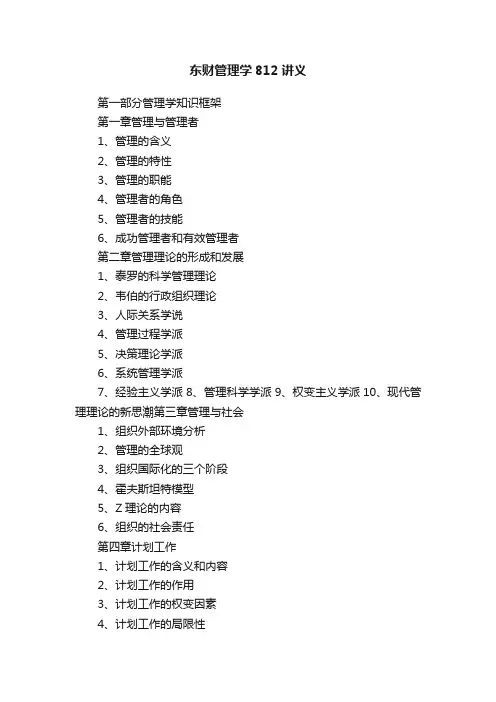 东财管理学 812 讲义

第一部分管理学知识框架

第一章管理与管理者

1、管理的含义

2、管理的特性

3、管理的职能

4、管理者的角色

5、管理者的技能

6、成功管理者和有效管理者

第二章管理理论的形成和发展

1、泰罗的科学管理理论

2、韦伯的行政组织理论

3、人际关系学说

4、管理过程学派

5、决策理论学派

6、系统管理学派

7、经验主义学派 8、管理科学学派 9、权变主义学派 10、现代管理理论的新思潮第三章管理与社会

1、组织外部环境分析

2、管理的全球观

3、组织国际化的三个阶段

4、霍夫斯坦特模型

5、Z 理论的内容

6、组织的社会责任

第四章计划工作

1、计划工作的含义和内容

2、计划工作的作用

3、计划工作的权变因素

4、计划工作的局限性